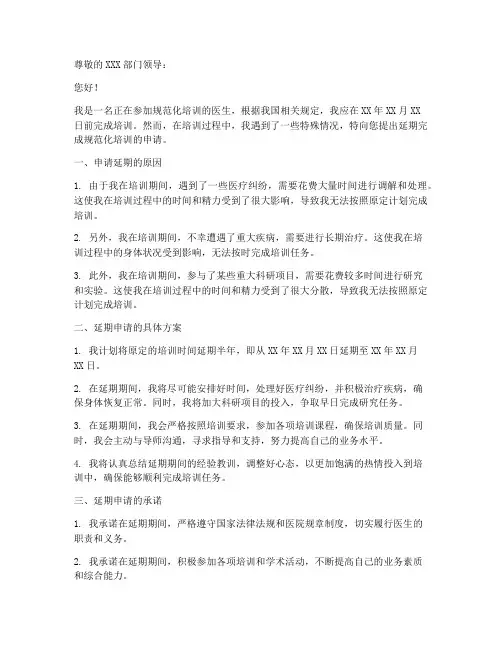 尊敬的 XXX 部门领导：

您好！

我是一名正在参加规范化培训的医生，根据我国相关规定，我应在 XX 年 XX 月 XX 日前完成培训。然而，在培训过程中，我遇到了一些特殊情况，特向您提出延期完成规范化培训的申请。

一、申请延期的原因

1. 由于我在培训期间，遇到了一些医疗纠纷，需要花费大量时间进行调解和处理。这使我在培训过程中的时间和精力受到了很大影响，导致我无法按照原定计划完成培训。

2. 另外，我在培训期间，不幸遭遇了重大疾病，需要进行长期治疗。这使我在培训过程中的身体状况受到影响，无法按时完成培训任务。

3. 此外，我在培训期间，参与了某些重大科研项目，需要花费较多时间进行研究和实验。这使我在培训过程中的时间和精力受到了很大分散，导致我无法按照原定计划完成培训。

二、延期申请的具体方案

1. 我计划将原定的培训时间延期半年，即从 XX 年 XX 月 XX 日延期至 XX 年 XX 月 XX 日。

2. 在延期期间，我将尽可能安排好时间，处理好医疗纠纷，并积极治疗疾病，确保身体恢复正常。同时，我将加大科研项目的投入，争取早日完成研究任务。

3. 在延期期间，我会严格按照培训要求，参加各项培训课程，确保培训质量。同时，我会主动与导师沟通，寻求指导和支持，努力提高自己的业务水平。

4. 我将认真总结延期期间的经验教训，调整好心态，以更加饱满的热情投入到培训中，确保能够顺利完成培训任务。

三、延期申请的承诺

1. 我承诺在延期期间，严格遵守国家法律法规和医院规章制度，切实履行医生的职责和义务。

2. 我承诺在延期期间，积极参加各项培训和学术活动，不断提高自己的业务素质和综合能力。